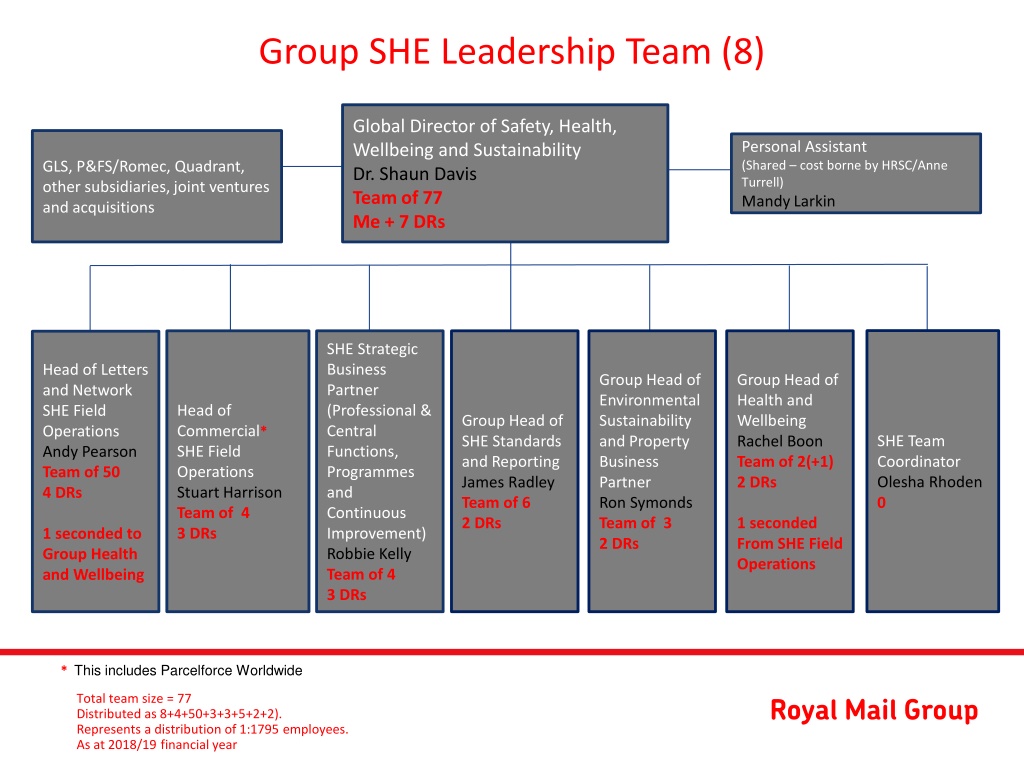 Group SHE Leadership Team (8)

GLS, P&FS/Romec, Quadrant, other subsidiaries, joint ventures and acquisitions

Global Director of Safety, Health, Wellbeing and Sustainability
Dr. Shaun Davis
Team of 77
Me + 7 DRs

Personal Assistant
(Shared – cost borne by HRSC/Anne Turrell)
Mandy Larkin

Head of Letters and Network SHE Field Operations
Andy Pearson
Team of 50
4 DRs

1 seconded to Group Health and Wellbeing

Head of Commercial* SHE Field Operations
Stuart Harrison
Team of 4
3 DRs

SHE Strategic Business Partner (Professional & Central Functions, Programmes and Continuous Improvement)
Robbie Kelly
Team of 4
3 DRs

Group Head of SHE Standards and Reporting
James Radley
Team of 6
2 DRs

Group Head of Environmental Sustainability and Property Business Partner
Ron Symonds
Team of 3
2 DRs

Group Head of Health and Wellbeing
Rachel Boon
Team of 2(+1)
2 DRs

1 seconded From SHE Field Operations

SHE Team Coordinator
Olesha Rhoden
0

* This includes Parcelforce Worldwide

Total team size = 77
Distributed as 8+4+50+3+3+5+2+2).
Represents a distribution of 1:1795 employees.
As at 2018/19 financial year

Royal Mail Group